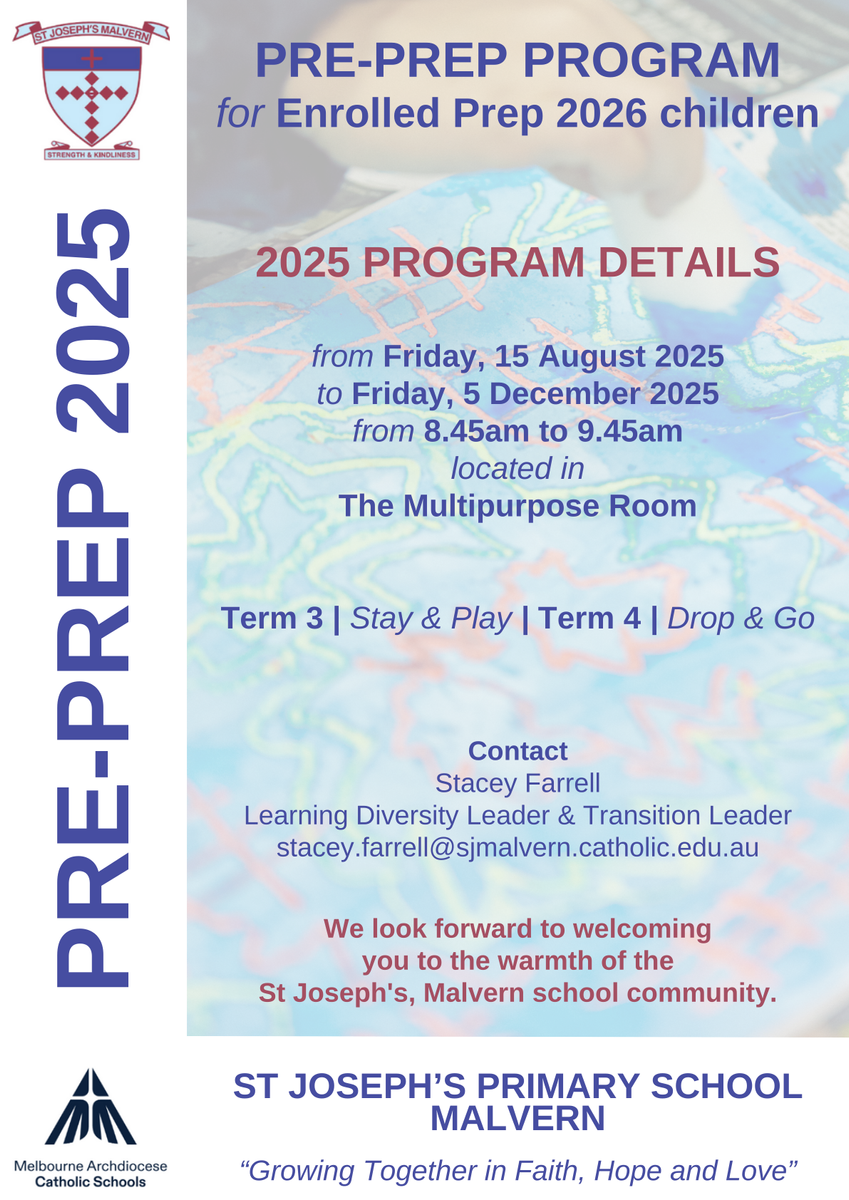 ST JOSEPH'S MALVERN
STRENGTH & KINDLINESS

PRE-PREP 2025

PRE-PREP PROGRAM
for Enrolled Prep 2026 children

2025 PROGRAM DETAILS

from Friday, 15 August 2025
to Friday, 5 December 2025
from 8.45am to 9.45am
located in
The Multipurpose Room

Term 3 | Stay & Play | Term 4 | Drop & Go

Contact
Stacey Farrell
Learning Diversity Leader & Transition Leader
stacey.farrell@sjmalvern.catholic.edu.au

We look forward to welcoming
you to the warmth of the
St Joseph's, Malvern school community.

Melbourne Archdiocese
Catholic Schools

ST JOSEPH'S PRIMARY SCHOOL
MALVERN

"Growing Together in Faith, Hope and Love"